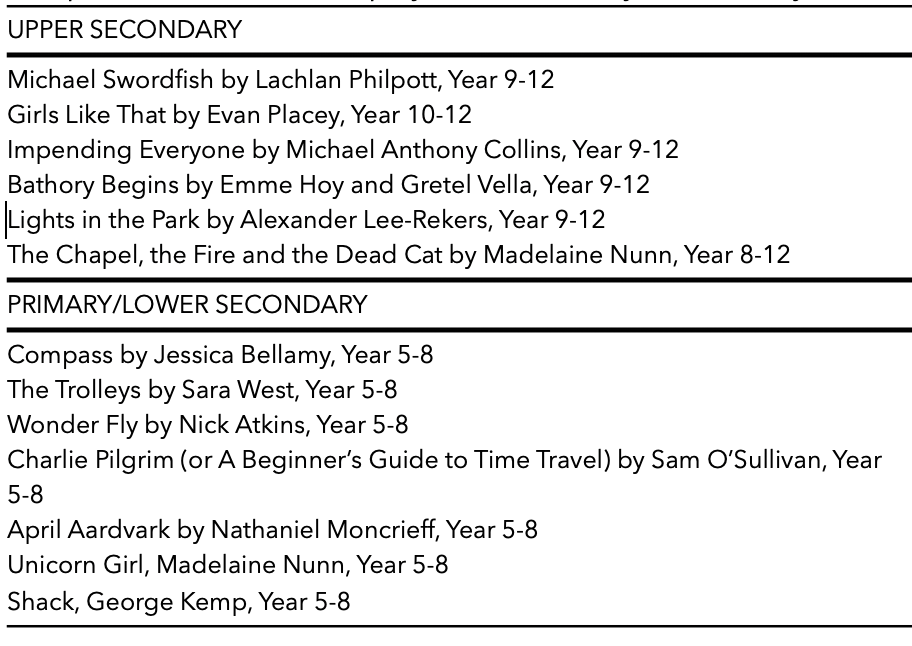 UPPER SECONDARY

Michael Swordfish by Lachlan Philpott, Year 9-12
Girls Like That by Evan Placey, Year 10-12
Impending Everyone by Michael Anthony Collins, Year 9-12
Bathory Begins by Emme Hoy and Gretel Vella, Year 9-12
Lights in the Park by Alexander Lee-Rekers, Year 9-12
The Chapel, the Fire and the Dead Cat by Madelaine Nunn, Year 8-12

PRIMARY/LOWER SECONDARY

Compass by Jessica Bellamy, Year 5-8
The Trolleys by Sara West, Year 5-8
Wonder Fly by Nick Atkins, Year 5-8
Charlie Pilgrim (or A Beginner's Guide to Time Travel) by Sam O'Sullivan, Year 5-8
April Aardvark by Nathaniel Moncrieff, Year 5-8
Unicorn Girl, Madelaine Nunn, Year 5-8
Shack, George Kemp, Year 5-8